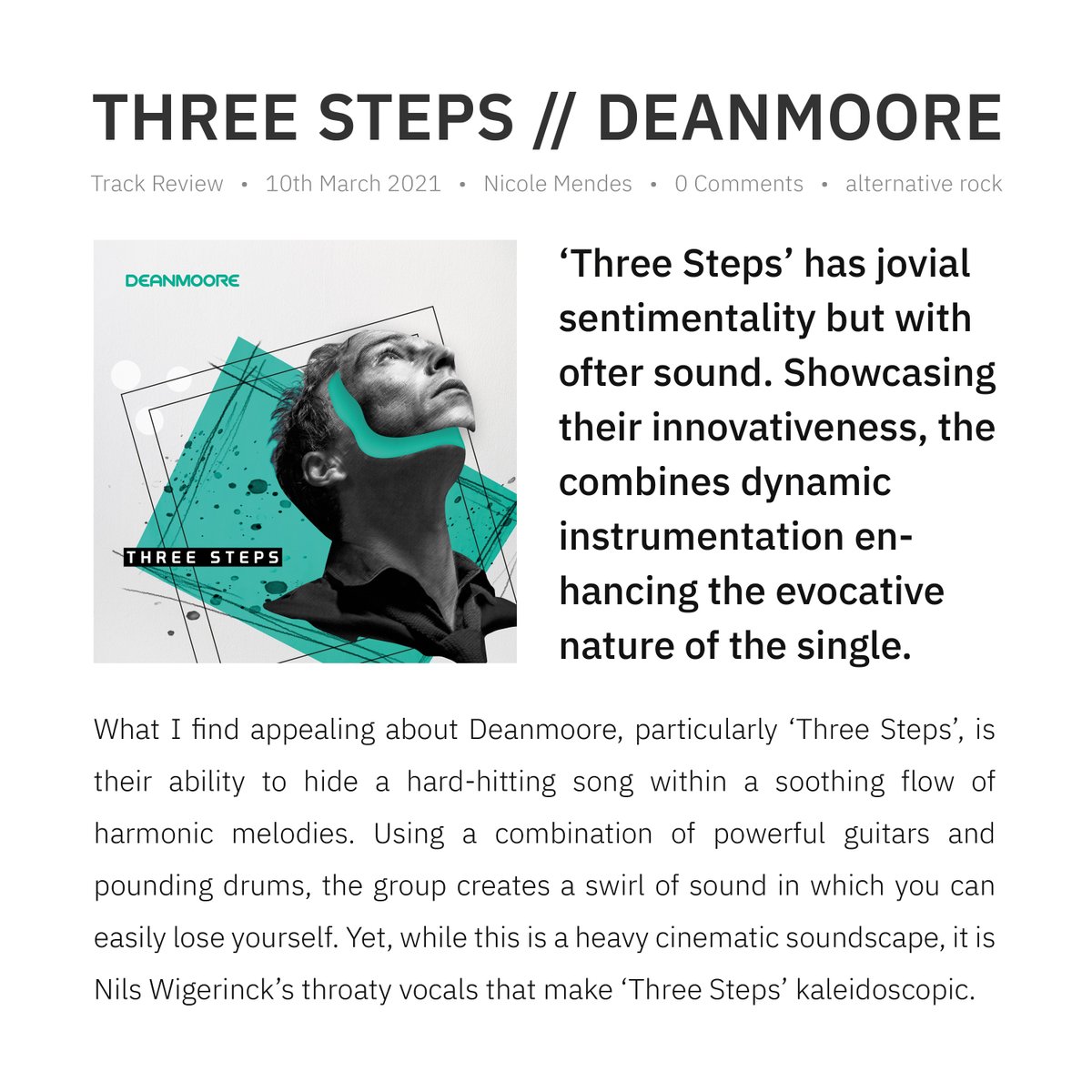 THREE STEPS // DEANMOORE

Track Review • 10th March 2021 • Nicole Mendes • 0 Comments • alternative rock

DEANMOORE

THREE STEPS

'Three Steps' has jovial sentimentality but with ofter sound. Showcasing their innovativeness, the combines dynamic instrumentation enhancing the evocative nature of the single.

What I find appealing about Deanmoore, particularly 'Three Steps', is their ability to hide a hard-hitting song within a soothing flow of harmonic melodies. Using a combination of powerful guitars and pounding drums, the group creates a swirl of sound in which you can easily lose yourself. Yet, while this is a heavy cinematic soundscape, it is Nils Wigerinck's throaty vocals that make 'Three Steps' kaleidoscopic.